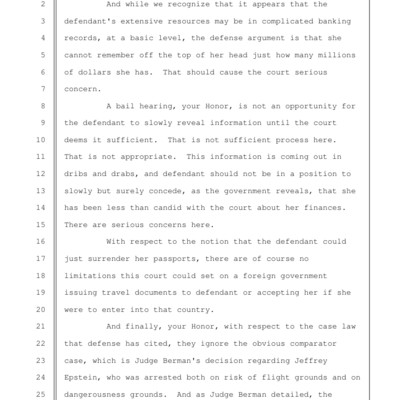 2 And while we recognize that it appears that the
3 defendant's extensive resources may be in complicated banking
4 records, at a basic level, the defense argument is that she
5 cannot remember off the top of her head just how many millions
6 of dollars she has. That should cause the court serious
7 concern.
8 A bail hearing, your Honor, is not an opportunity for
9 the defendant to slowly reveal information until the court
10 deems it sufficient. That is not sufficient process here.
11 That is not appropriate. This information is coming out in
12 dribs and drabs, and defendant should not be in a position to
13 slowly but surely concede, as the government reveals, that she
14 has been less than candid with the court about her finances.
15 There are serious concerns here.
16 With respect to the notion that the defendant could
17 just surrender her passports, there are of course no
18 limitations this court could set on a foreign government
19 issuing travel documents to defendant or accepting her if she
20 were to enter into that country.
21 And finally, your Honor, with respect to the case law
22 that defense has cited, they ignore the obvious comparator
23 case, which is Judge Berman's decision regarding Jeffrey
24 Epstein, who was arrested both on risk of flight grounds and on
25 dangerousness grounds. And as Judge Berman detailed, the